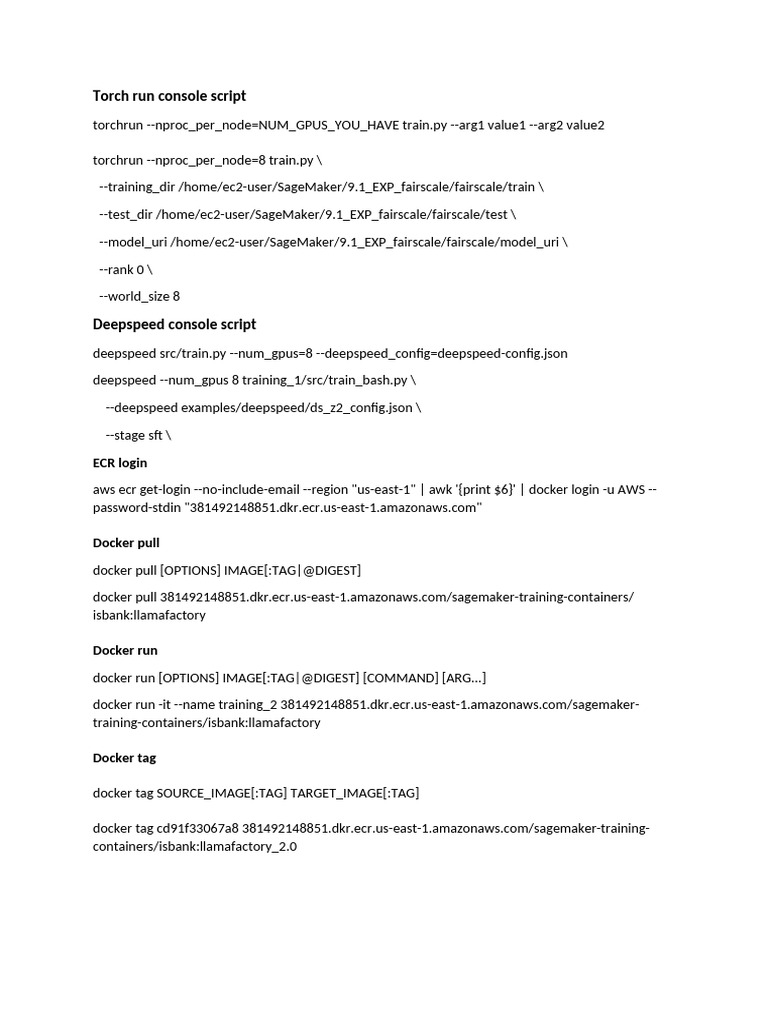 Torch run console script

torchrun --nproc_per_node=NUM_GPUS_YOU_HAVE train.py --arg1 value1 --arg2 value2

torchrun --nproc_per_node=8 train.py \

--training_dir /home/ec2-user/SageMaker/9.1_EXP_fairscale/fairscale/train \

--test_dir /home/ec2-user/SageMaker/9.1_EXP_fairscale/fairscale/test \

--model_uri /home/ec2-user/SageMaker/9.1_EXP_fairscale/fairscale/model_uri \

--rank 0 \

--world_size 8

Deepspeed console script

deepspeed src/train.py --num_gpus=8 --deepspeed_config=deepspeed-config.json

deepspeed --num_gpus 8 training_1/src/train_bash.py \

--deepspeed examples/deepspeed/ds_z2_config.json \

--stage sft \

ECR login

aws ecr get-login --no-include-email --region "us-east-1" | awk '{print $6}' | docker login -u AWS --password-stdin "381492148851.dkr.ecr.us-east-1.amazonaws.com"

Docker pull

docker pull [OPTIONS] IMAGE[:TAG|@DIGEST]

docker pull 381492148851.dkr.ecr.us-east-1.amazonaws.com/sagemaker-training-containers/isbank:llamafactory

Docker run

docker run [OPTIONS] IMAGE[:TAG|@DIGEST] [COMMAND] [ARG...]

docker run -it --name training_2 381492148851.dkr.ecr.us-east-1.amazonaws.com/sagemaker-training-containers/isbank:llamafactory

Docker tag

docker tag SOURCE_IMAGE[:TAG] TARGET_IMAGE[:TAG]

docker tag cd91f33067a8 381492148851.dkr.ecr.us-east-1.amazonaws.com/sagemaker-training-containers/isbank:llamafactory_2.0